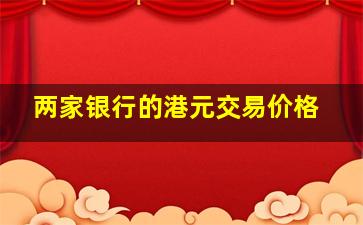 两家银行的港元交易价格